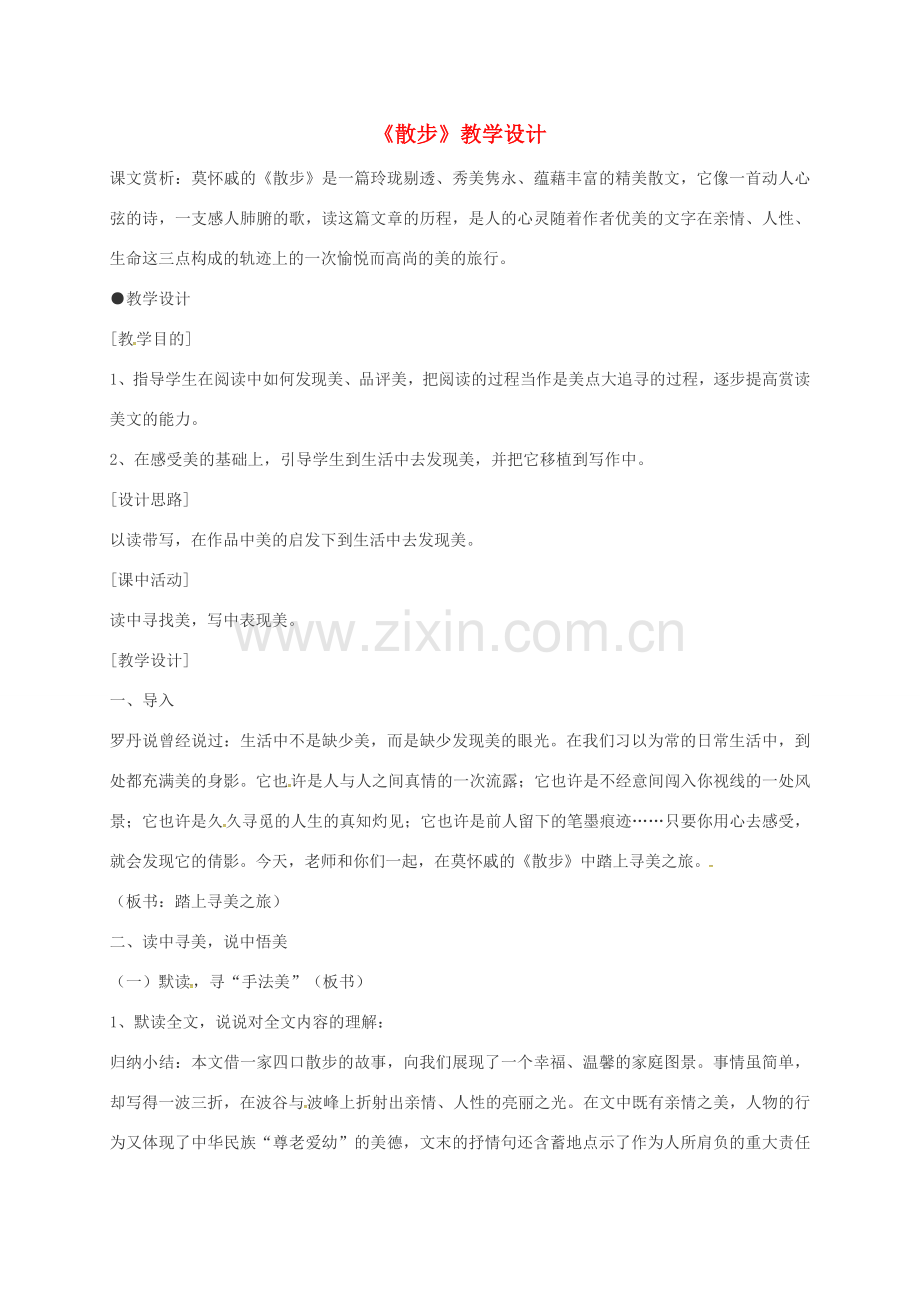 《散步》教学设计

课文赏析：莫怀戚的《散步》是一篇玲珑剔透、秀美隽永、蕴藉丰富的精美散文，它像一首动人心弦的诗，一支感人肺腑的歌，读这篇文章的历程，是人的心灵随着作者优美的文字在亲情、人性、生命这三点构成的轨迹上的一次愉悦而高尚的美的旅行。

●教学设计

[教学目的]

1、指导学生在阅读中如何发现美、品评美，把阅读的过程当作是美点大追寻的过程，逐步提高赏读美文的能力。

2、在感受美的基础上，引导学生到生活中去发现美，并把它移植到写作中。

[设计思路]

以读带写，在作品中美的启发下到生活中去发现美。

[课中活动]

读中寻找美，写中表现美。

www.zixin.com.cn

[教学设计]

一、导入

罗丹说曾经说过：生活中不是缺少美，而是缺少发现美的眼光。在我们习以为常的日常生活中，到处都充满美的身影。它也许是人与人之间真情的一次流露；它也许是不经意间闯入你视线的一处风景；它也许是久久寻觅的人生的真知灼见；它也许是前人留下的笔墨痕迹……只要你用心去感受，就会发现它的倩影。今天，老师和你们一起，在莫怀戚的《散步》中踏上寻美之旅。

（板书：踏上寻美之旅）

二、读中寻美，说中悟美

（一）默读，寻“手法美”（板书）

1、默读全文，说说对全文内容的理解：

归纳小结：本文借一家四口散步的故事，向我们展现了一个幸福、温馨的家庭图景。事情虽简单，却写得一波三折，在波谷与波峰上折射出亲情、人性的亮丽之光。在文中既有亲情之美，人物的行为又体现了中华民族“尊老爱幼”的美德，文末的抒情句还含蓄地点示了作为人所肩负的重大责任